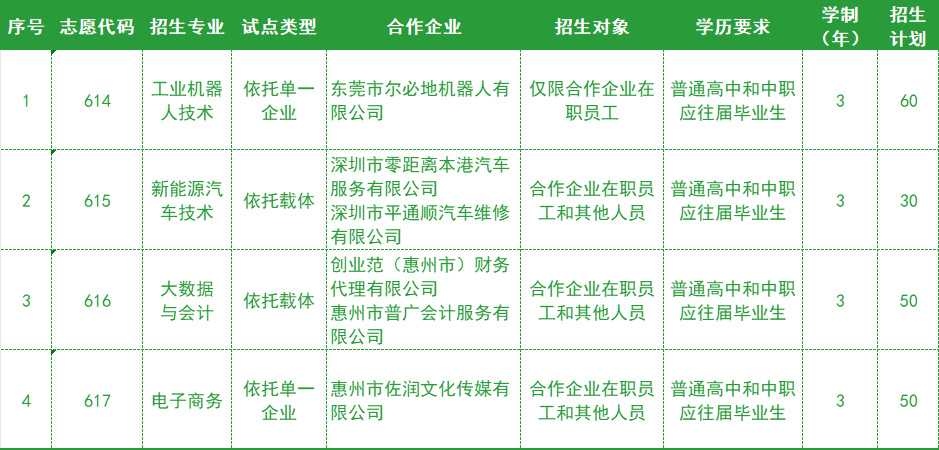 | 序号 | 志愿代码 | 招生专业 | 试点类型 | 合作企业 | 招生对象 | 学历要求 | 学制（年） | 招生计划 |
|---|---|---|---|---|---|---|---|---|
| 1 | 614 | 工业机器人技术 | 依托单一企业 | 东莞市尔必地机器人有限公司 | 仅限合作企业在职员工 | 普通高中和中职应往届毕业生 | 3 | 60 |
| 2 | 615 | 新能源汽车技术 | 依托载体 | 深圳市零距离本港汽车服务有限公司 深圳市平通顺汽车维修有限公司 | 合作企业在职员工和其他人员 | 普通高中和中职应往届毕业生 | 3 | 30 |
| 3 | 616 | 大数据与会计 | 依托载体 | 创业范（惠州市）财务代理有限公司 惠州市普广会计服务有限公司 | 合作企业在职员工和其他人员 | 普通高中和中职应往届毕业生 | 3 | 50 |
| 4 | 617 | 电子商务 | 依托单一企业 | 惠州市佐润文化传媒有限公司 | 合作企业在职员工和其他人员 | 普通高中和中职应往届毕业生 | 3 | 50 |